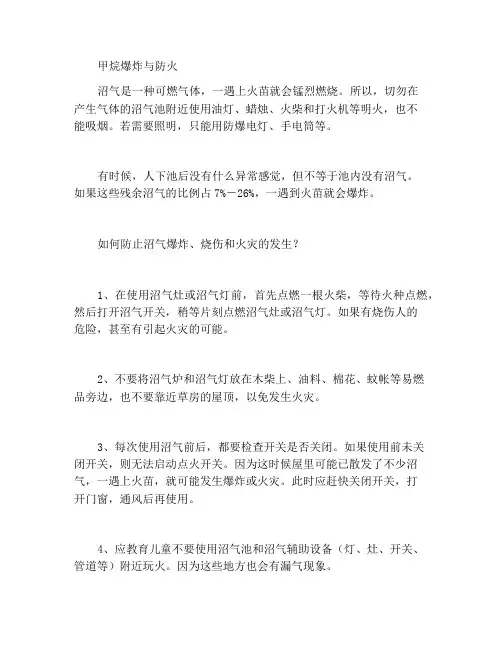 甲烷爆炸与防火

沼气是一种可燃气体，一遇上火苗就会猛烈燃烧。所以，切勿在产生气体的沼气池附近使用油灯、蜡烛、火柴和打火机等明火，也不能吸烟。若需要照明，只能用防爆电灯、手电筒等。

有时候，人下池后没有什么异常感觉，但不等于池内没有沼气。如果这些残余沼气的比例占 7%－26%，一遇到火苗就会爆炸。

如何防止沼气爆炸、烧伤和火灾的发生？

1、在使用沼气灶或沼气灯前，首先点燃一根火柴，等待火种点燃，然后打开沼气开关，稍等片刻点燃沼气灶或沼气灯。如果有烧伤人的危险，甚至有引起火灾的可能。

2、不要将沼气炉和沼气灯放在木柴上、油料、棉花、蚊帐等易燃品旁边，也不要靠近草房的屋顶，以免发生火灾。

3、每次使用沼气前后，都要检查开关是否关闭。如果使用前未关闭开关，则无法启动点火开关。因为这时候屋里可能已散发了不少沼气，一遇上火苗，就可能发生爆炸或火灾。此时应赶快关闭开关，打开门窗，通风后再使用。

4、应教育儿童不要使用沼气池和沼气辅助设备（灯、灶、开关、管道等）附近玩火。因为这些地方也会有漏气现象。